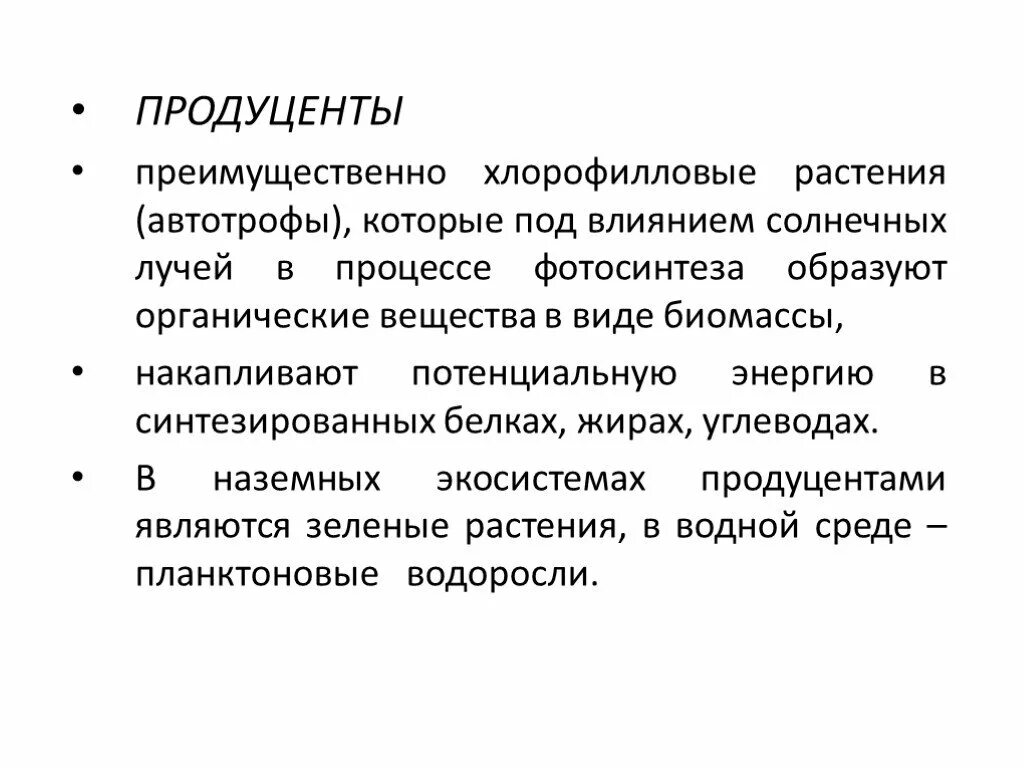 • ПРОДУЦЕНТЫ

• преимущественно хлорофилловые растения (автотрофы), которые под влиянием солнечных лучей в процессе фотосинтеза образуют органические вещества в виде биомассы,

• накапливают потенциальную энергию в синтезированных белках, жирах, углеводах.

• В наземных экосистемах продуцентами являются зеленые растения, в водной среде – планктоновые водоросли.